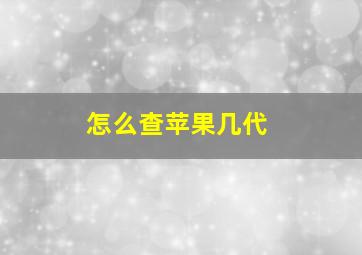 怎么查苹果几代